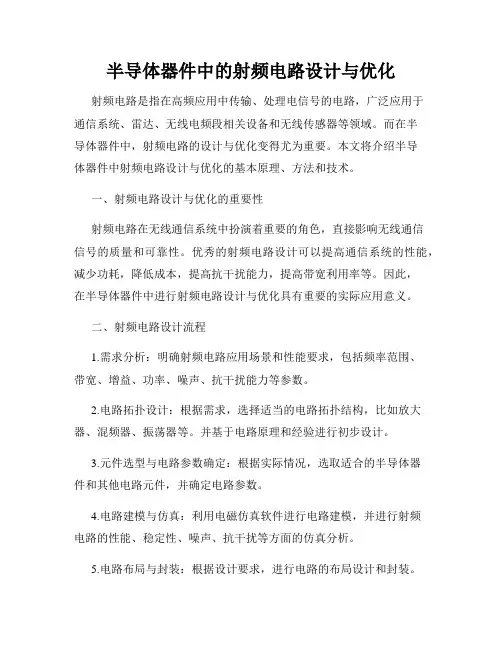 半导体器件中的射频电路设计与优化

射频电路是指在高频应用中传输、处理电信号的电路，广泛应用于通信系统、雷达、无线电频段相关设备和无线传感器等领域。而在半导体器件中，射频电路的设计与优化变得尤为重要。本文将介绍半导体器件中射频电路设计与优化的基本原理、方法和技术。

一、射频电路设计与优化的重要性

射频电路在无线通信系统中扮演着重要的角色，直接影响无线通信信号的质量和可靠性。优秀的射频电路设计可以提高通信系统的性能，减少功耗，降低成本，提高抗干扰能力，提高带宽利用率等。因此，在半导体器件中进行射频电路设计与优化具有重要的实际应用意义。

二、射频电路设计流程

1.需求分析：明确射频电路应用场景和性能要求，包括频率范围、带宽、增益、功率、噪声、抗干扰能力等参数。

2.电路拓扑设计：根据需求，选择适当的电路拓扑结构，比如放大器、混频器、振荡器等。并基于电路原理和经验进行初步设计。

3.元件选型与电路参数确定：根据实际情况，选取适合的半导体器件和其他电路元件，并确定电路参数。

4.电路建模与仿真：利用电磁仿真软件进行电路建模，并进行射频电路的性能、稳定性、噪声、抗干扰等方面的仿真分析。

5.电路布局与封装：根据设计要求，进行电路的布局设计和封装。